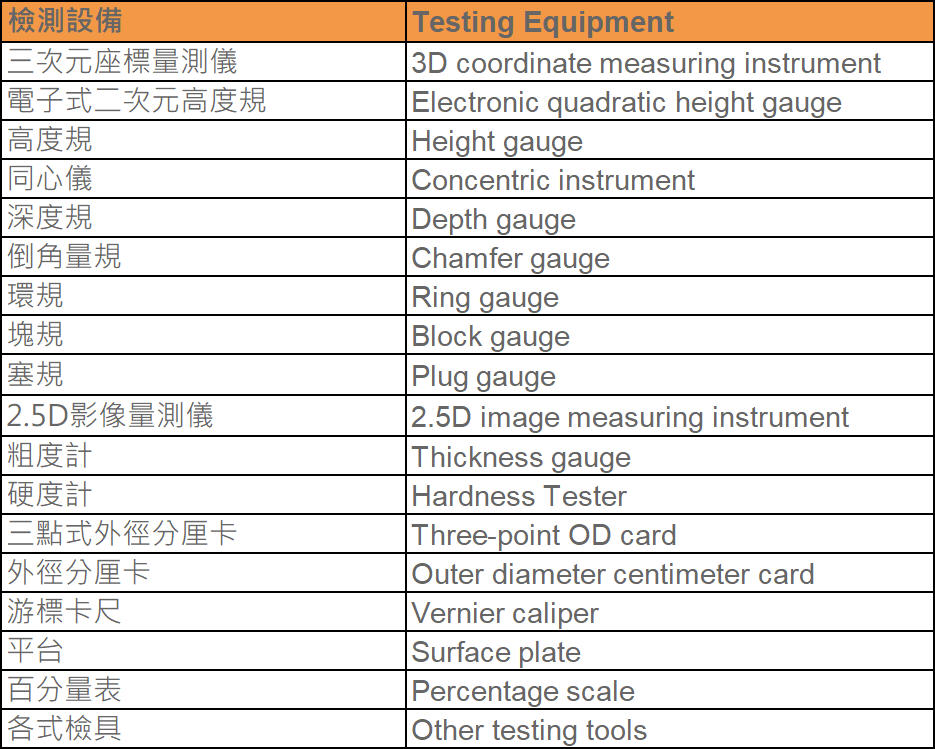 | 檢測設備 | Testing Equipment |
|---|---|
| 三次元座標量測儀 | 3D coordinate measuring instrument |
| 電子式二次元高度規 | Electronic quadratic height gauge |
| 高度規 | Height gauge |
| 同心儀 | Concentric instrument |
| 深度規 | Depth gauge |
| 倒角量規 | Chamfer gauge |
| 環規 | Ring gauge |
| 塊規 | Block gauge |
| 塞規 | Plug gauge |
| 2.5D影像量測儀 | 2.5D image measuring instrument |
| 粗度計 | Thickness gauge |
| 硬度計 | Hardness Tester |
| 三點式外徑分厘卡 | Three-point OD card |
| 外徑分厘卡 | Outer diameter centimeter card |
| 游標卡尺 | Vernier caliper |
| 平台 | Surface plate |
| 百分量表 | Percentage scale |
| 各式檢具 | Other testing tools |